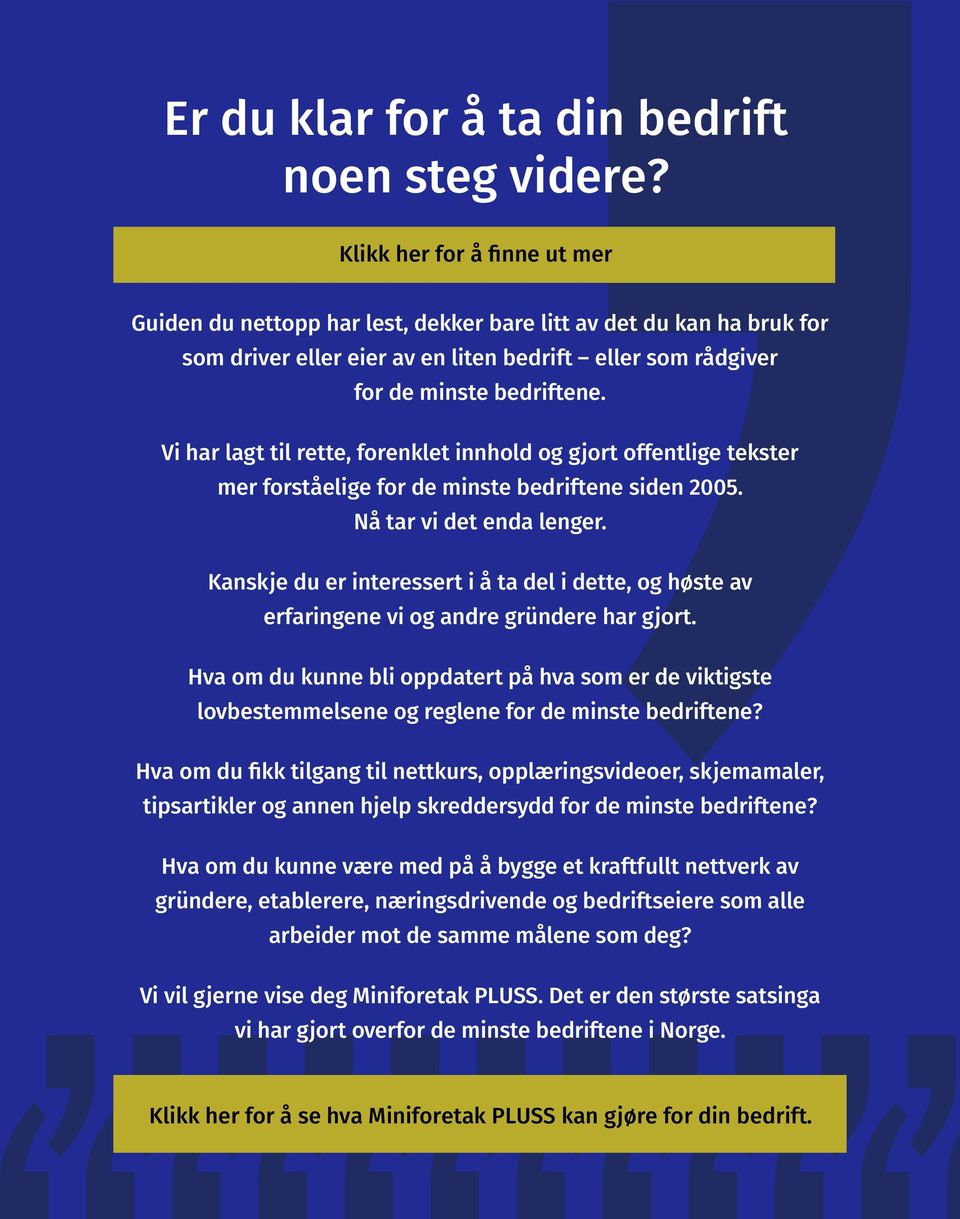 Er du klar for å ta din bedrift noen steg videre?

Klikk her for å finne ut mer

Guiden du nettopp har lest, dekker bare litt av det du kan ha bruk for som driver eller eier av en liten bedrift – eller som rådgiver for de minste bedriftene.

Vi har lagt til rette, forenklet innhold og gjort offentlige tekster mer forståelige for de minste bedriftene siden 2005. Nå tar vi det enda lenger.

Kanskje du er interessert i å ta del i dette, og høste av erfaringene vi og andre gründere har gjort.

Hva om du kunne bli oppdatert på hva som er de viktigste lovbestemmelsene og reglene for de minste bedriftene?

Hva om du fikk tilgang til nettkurs, opplæringsvideoer, skjemamaler, tipsartikler og annen hjelp skreddersydd for de minste bedriftene?

Hva om du kunne være med på å bygge et kraftfullt nettverk av gründere, etablerere, næringsdrivende og bedriftseiere som alle arbeider mot de samme målene som deg?

Vi vil gjerne vise deg Miniforetak PLUSS. Det er den største satsinga vi har gjort overfor de minste bedriftene i Norge.

Klikk her for å se hva Miniforetak PLUSS kan gjøre for din bedrift.